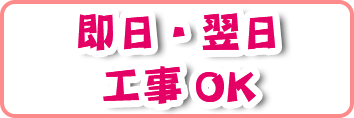 即日・翌日
工事OK